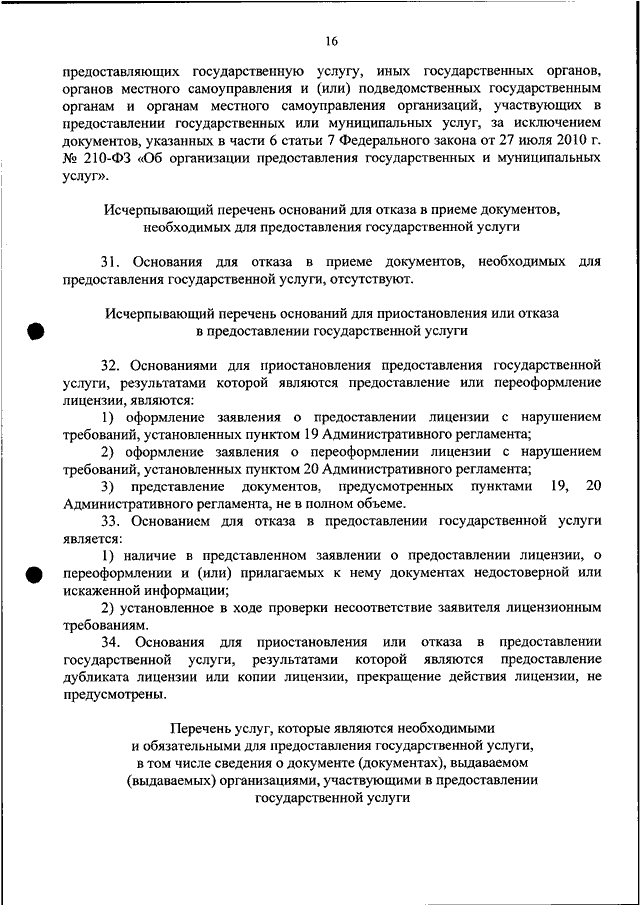 16

предоставляющих государственную услугу, иных государственных органов, органов местного самоуправления и (или) подведомственных государственным органам и органам местного самоуправления организаций, участвующих в предоставлении государственных или муниципальных услуг, за исключением документов, указанных в части 6 статьи 7 Федерального закона от 27 июля 2010 г. № 210-ФЗ «Об организации предоставления государственных и муниципальных услуг».

Исчерпывающий перечень оснований для отказа в приеме документов, необходимых для предоставления государственной услуги

31. Основания для отказа в приеме документов, необходимых для предоставления государственной услуги, отсутствуют.

Исчерпывающий перечень оснований для приостановления или отказа в предоставлении государственной услуги

32. Основаниями для приостановления предоставления государственной услуги, результатами которой являются предоставление или переоформление лицензии, являются:

1) оформление заявления о предоставлении лицензии с нарушением требований, установленных пунктом 19 Административного регламента;

2) оформление заявления о переоформлении лицензии с нарушением требований, установленных пунктом 20 Административного регламента;

3) представление документов, предусмотренных пунктами 19, 20 Административного регламента, не в полном объеме.

33. Основанием для отказа в предоставлении государственной услуги является:

1) наличие в представленном заявлении о предоставлении лицензии, о переоформлении и (или) прилагаемых к нему документах недостоверной или искаженной информации;

2) установленное в ходе проверки несоответствие заявителя лицензионным требованиям.

34. Основания для приостановления или отказа в предоставлении государственной услуги, результатами которой являются предоставление дубликата лицензии или копии лицензии, прекращение действия лицензии, не предусмотрены.

Перечень услуг, которые являются необходимыми и обязательными для предоставления государственной услуги, в том числе сведения о документе (документах), выдаваемом (выдаваемых) организациями, участвующими в предоставлении государственной услуги